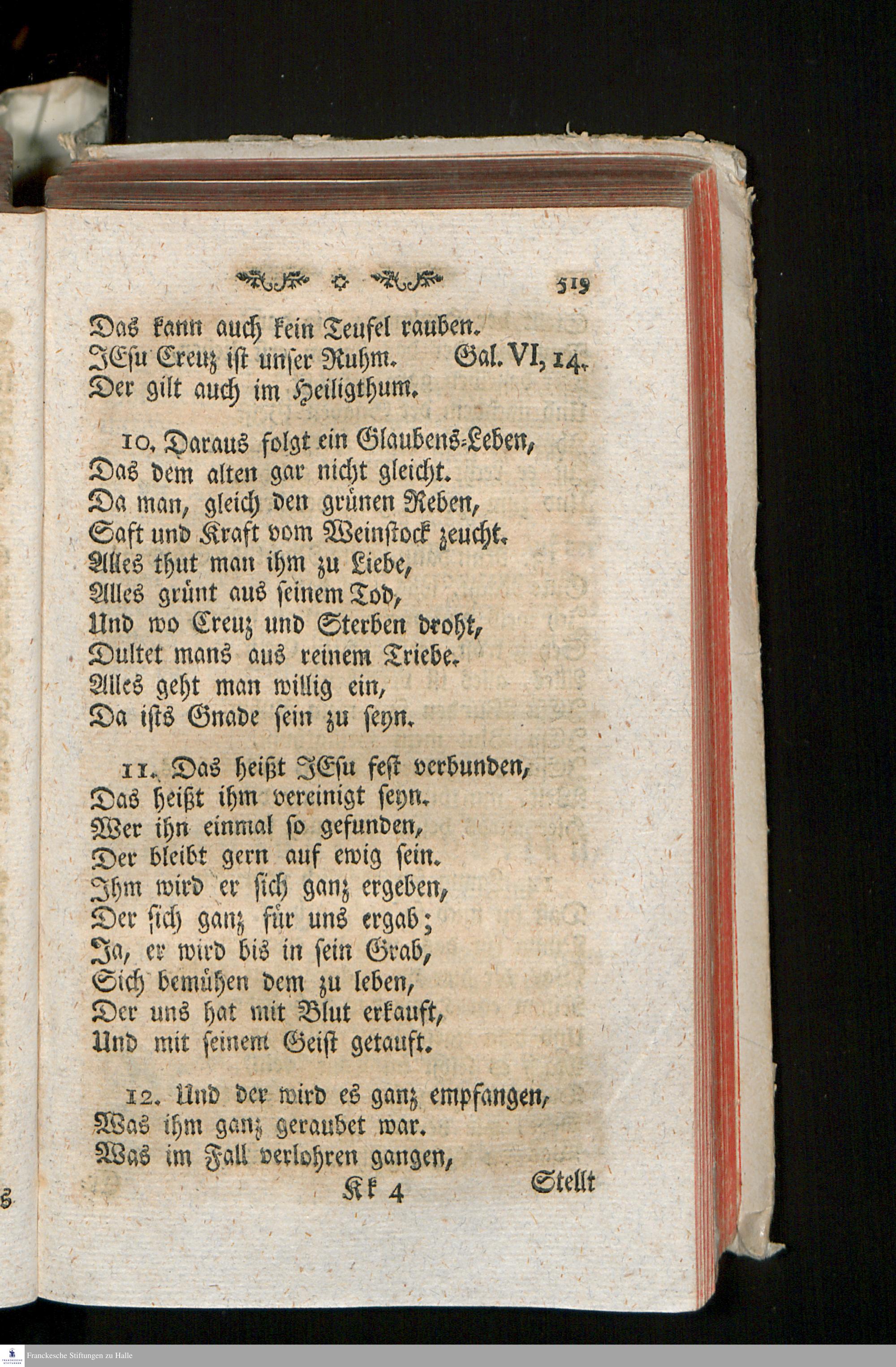 519

Das kann auch kein Teufel rauben.
JEsu Creuz ist unser Ruhm. Gal. VI, 14.
Der gilt auch im Heiligthum.

10. Daraus folgt ein Glaubens-Leben,
Das dem alten gar nicht gleicht.
Da man, gleich den grünen Reben,
Saft und Kraft vom Weinstock zeucht.
Alles thut man ihm zu Liebe,
Alles grünt aus seinem Tod,
Und wo Creuz und Sterben droht,
Dultet mans aus reinem Triebe.
Alles geht man willig ein,
Da ists Gnade sein zu seyn.

11. Das heißt JEsu fest verbunden,
Das heißt ihm vereinigt seyn.
Wer ihn einmal so gefunden,
Der bleibt gern auf ewig sein.
Ihm wird er sich ganz ergeben,
Der sich ganz für uns ergab;
Ja, er wird bis in sein Grab,
Sich bemühen dem zu leben,
Der uns hat mit Blut erkauft,
Und mit seinem Geist getauft.

12. Und der wird es ganz empfangen,
Was ihm ganz geraubet war.
Was im Fall verlohren gangen,

Kk 4 Stellt

Franckesche Stiftungen zu Halle